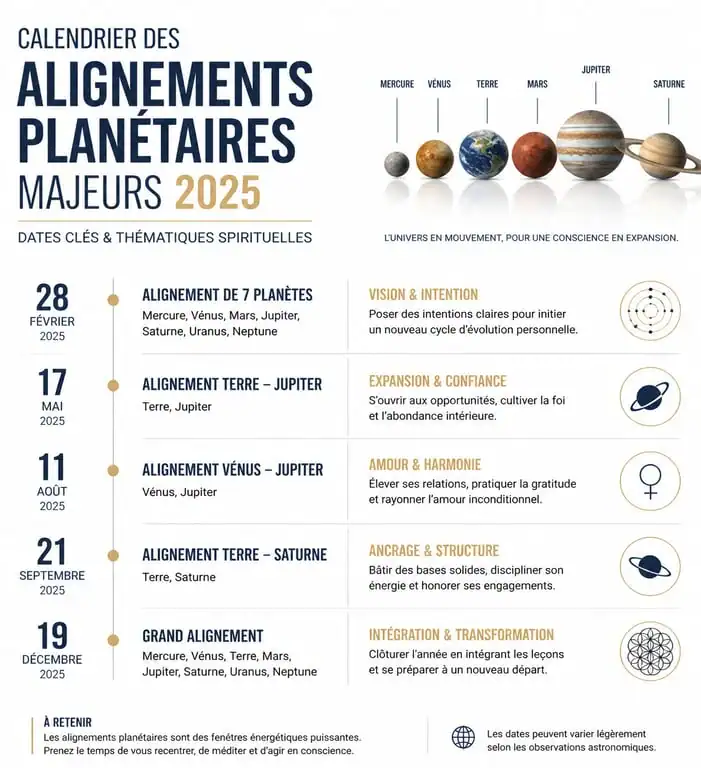 CALENDRIER DES
ALIGNEMENTS PLANÉTAIRES
MAJEURS 2025

DATES CLÉS & THÉMATIQUES SPIRITUELLES

MERCURE VÉNUS TERRE MARS JUPITER SATURNE

L'UNIVERS EN MOUVEMENT, POUR UNE CONSCIENCE EN EXPANSION.

28 FÉVRIER 2025

ALIGNEMENT DE 7 PLANÈTES
Mercure, Vénus, Mars, Jupiter, Saturne, Uranus, Neptune

VISION & INTENTION
Poser des intentions claires pour initier un nouveau cycle d'évolution personnelle.

17 MAI 2025

ALIGNEMENT TERRE – JUPITER
Terre, Jupiter

EXPANSION & CONFIANCE
S'ouvrir aux opportunités, cultiver la foi et l'abondance intérieure.

11 AOÛT 2025

ALIGNEMENT VÉNUS – JUPITER
Vénus, Jupiter

AMOUR & HARMONIE
Élever ses relations, pratiquer la gratitude et rayonner l'amour inconditionnel.

21 SEPTEMBRE 2025

ALIGNEMENT TERRE – SATURNE
Terre, Saturne

ANCRAGE & STRUCTURE
Bâtir des bases solides, discipliner son énergie et honorer ses engagements.

19 DÉCEMBRE 2025

GRAND ALIGNEMENT
Mercure, Vénus, Terre, Mars, Jupiter, Saturne, Uranus, Neptune

INTÉGRATION & TRANSFORMATION
Clôturer l'année en intégrant les leçons et se préparer à un nouveau départ.

À RETENIR
Les alignements planétaires sont des fenêtres énergétiques puissantes. Prenez le temps de vous recentrer, de méditer et d'agir en conscience.

Les dates peuvent varier légèrement selon les observations astronomiques.